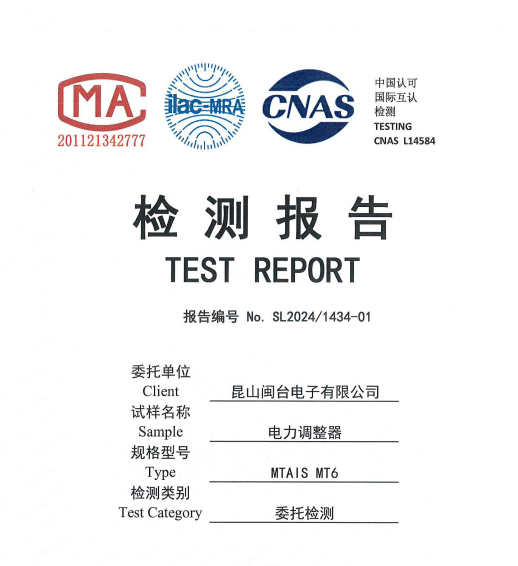 MA
201121342777

ilac-MRA

CNAS

中国认可
国际互认
检测
TESTING
CNAS L14584

检 测 报 告
TEST REPORT

报告编号 No. SL2024/1434-01

委托单位
Client 昆山闽台电子有限公司

试样名称
Sample 电力调整器

规格型号
Type MTAIS MT6

检测类别
Test Category 委托检测